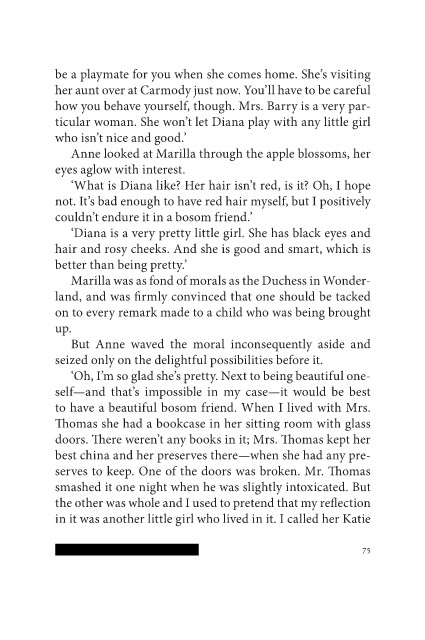 be a playmate for you when she comes home. She's visiting her aunt over at Carmody just now. You'll have to be careful how you behave yourself, though. Mrs. Barry is a very particular woman. She won't let Diana play with any little girl who isn't nice and good.'

Anne looked at Marilla through the apple blossoms, her eyes aglow with interest.

'What is Diana like? Her hair isn't red, is it? Oh, I hope not. It's bad enough to have red hair myself, but I positively couldn't endure it in a bosom friend.'

'Diana is a very pretty little girl. She has black eyes and hair and rosy cheeks. And she is good and smart, which is better than being pretty.'

Marilla was as fond of morals as the Duchess in Wonderland, and was firmly convinced that one should be tacked on to every remark made to a child who was being brought up.

But Anne waved the moral inconsequently aside and seized only on the delightful possibilities before it.

'Oh, I'm so glad she's pretty. Next to being beautiful oneself—and that's impossible in my case—it would be best to have a beautiful bosom friend. When I lived with Mrs. Thomas she had a bookcase in her sitting room with glass doors. There weren't any books in it; Mrs. Thomas kept her best china and her preserves there—when she had any preserves to keep. One of the doors was broken. Mr. Thomas smashed it one night when he was slightly intoxicated. But the other was whole and I used to pretend that my reflection in it was another little girl who lived in it. I called her Katie

75